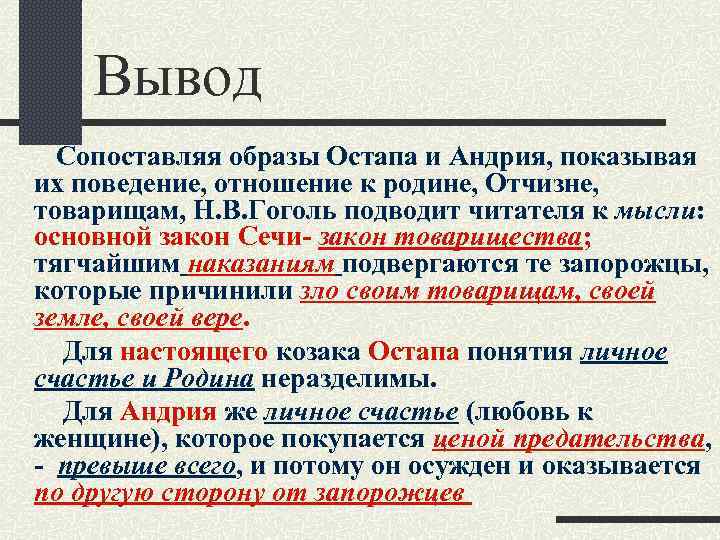 Вывод

Сопоставляя образы Остапа и Андрия, показывая их поведение, отношение к родине, Отчизне, товарищам, Н.В.Гоголь подводит читателя к мысли: основной закон Сечи- закон товарищества; тягчайшим наказаниям подвергаются те запорожцы, которые причинили зло своим товарищам, своей земле, своей вере.

Для настоящего козака Остапа понятия личное счастье и Родина неразделимы.

Для Андрия же личное счастье (любовь к женщине), которое покупается ценой предательства, - превыше всего, и потому он осужден и оказывается по другую сторону от запорожцев